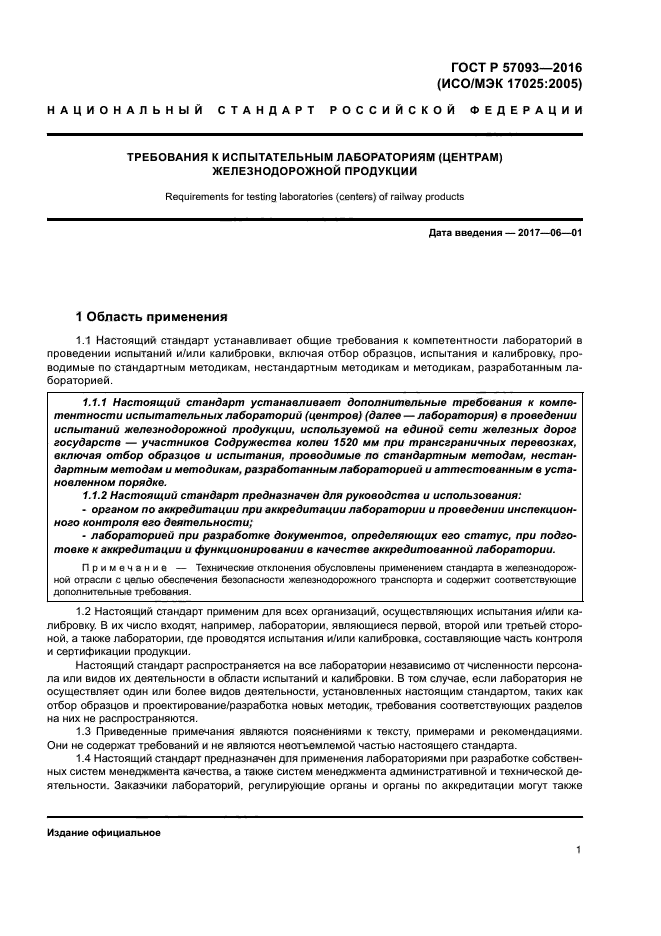 ГОСТ Р 57093—2016
(ИСО/МЭК 17025:2005)

НАЦИОНАЛЬНЫЙ СТАНДАРТ РОССИЙСКОЙ ФЕДЕРАЦИИ

ТРЕБОВАНИЯ К ИСПЫТАТЕЛЬНЫМ ЛАБОРАТОРИЯМ (ЦЕНТРАМ) ЖЕЛЕЗНОДОРОЖНОЙ ПРОДУКЦИИ

Requirements for testing laboratories (centers) of railway products

Дата введения — 2017—06—01

1 Область применения

1.1 Настоящий стандарт устанавливает общие требования к компетентности лабораторий в проведении испытаний и/или калибровки, включая отбор образцов, испытания и калибровку, проводимые по стандартным методикам, нестандартным методикам и методикам, разработанным лабораторией.

1.1.1 Настоящий стандарт устанавливает дополнительные требования к компетентности испытательных лабораторий (центров) (далее — лаборатория) в проведении испытаний железнодорожной продукции, используемой на единой сети железных дорог государств — участников Содружества колеи 1520 мм при трансграничных перевозках, включая отбор образцов и испытания, проводимые по стандартным методам, нестандартным методам и методикам, разработанным лабораторией и аттестованным в установленном порядке.

1.1.2 Настоящий стандарт предназначен для руководства и использования:
- органом по аккредитации при аккредитации лаборатории и проведении инспекционного контроля его деятельности;
- лабораторией при разработке документов, определяющих его статус, при подготовке к аккредитации и функционировании в качестве аккредитованной лаборатории.

Примечание — Технические отклонения обусловлены применением стандарта в железнодорожной отрасли с целью обеспечения безопасности железнодорожного транспорта и содержит соответствующие дополнительные требования.

1.2 Настоящий стандарт применим для всех организаций, осуществляющих испытания и/или калибровку. В их число входят, например, лаборатории, являющиеся первой, второй или третьей стороной, а также лаборатории, где проводятся испытания и/или калибровка, составляющие часть контроля и сертификации продукции.

Настоящий стандарт распространяется на все лаборатории независимо от численности персонала или видов их деятельности в области испытаний и калибровки. В том случае, если лаборатория не осуществляет один или более видов деятельности, установленных настоящим стандартом, таких как отбор образцов и проектирование/разработка новых методик, требования соответствующих разделов на них не распространяются.

1.3 Приведенные примечания являются пояснениями к тексту, примерами и рекомендациями. Они не содержат требований и не являются неотъемлемой частью настоящего стандарта.

1.4 Настоящий стандарт предназначен для применения лабораториями при разработке собственных систем менеджмента качества, а также систем менеджмента административной и технической деятельности. Заказчики лабораторий, регулирующие органы и органы по аккредитации могут также

Издание официальное

1